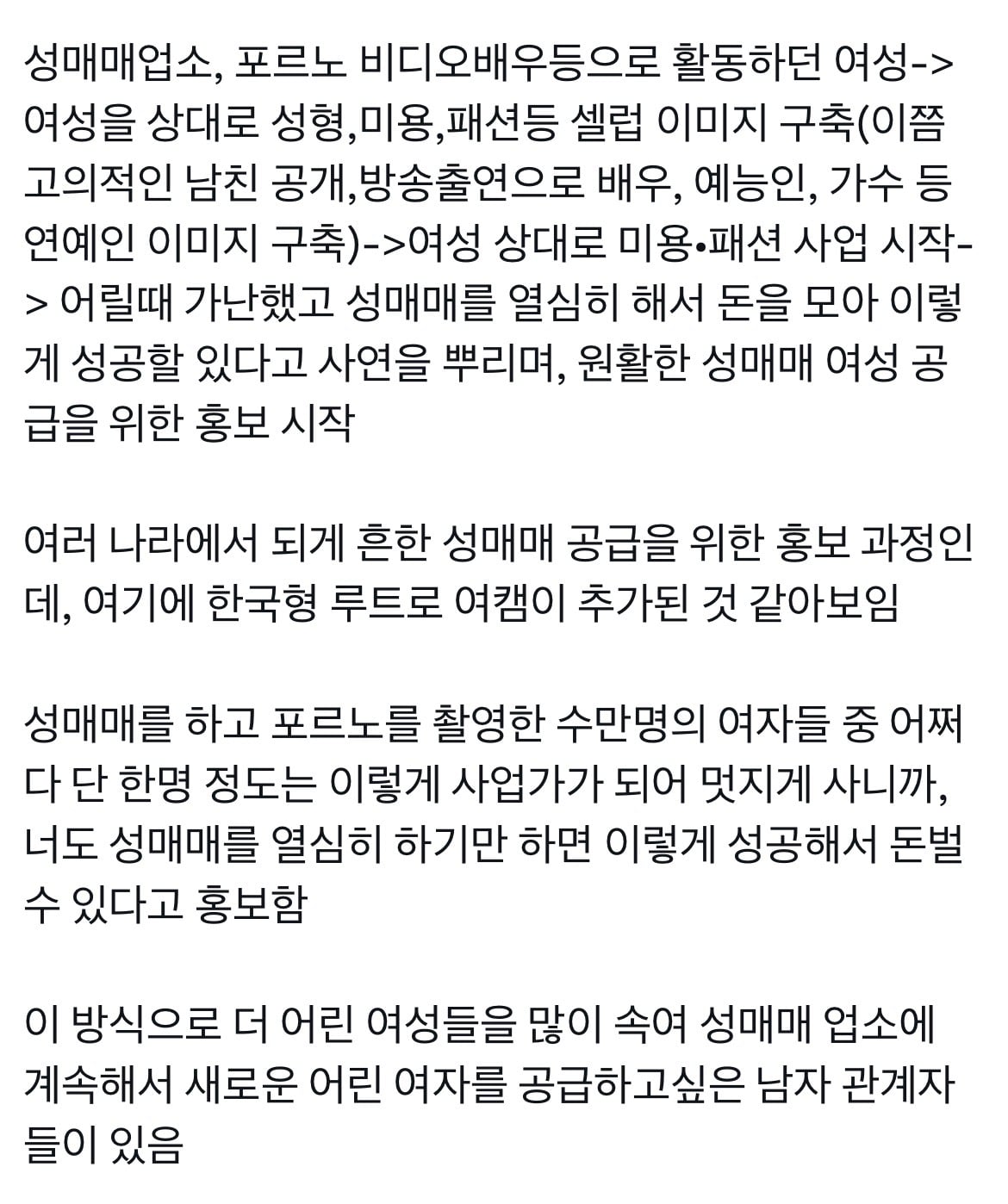 성매매업소, 포르노 비디오배우등으로 활동하던 여성-> 여성을 상대로 성형,미용,패션등 셀럽 이미지 구축(이쯤 고의적인 남친 공개,방송출연으로 배우, 예능인, 가수 등 연예인 이미지 구축)->여성 상대로 미용•패션 사업 시작-> 어릴때 가난했고 성매매를 열심히 해서 돈을 모아 이렇게 성공할 있다고 사연을 뿌리며, 원활한 성매매 여성 공급을 위한 홍보 시작

여러 나라에서 되게 흔한 성매매 공급을 위한 홍보 과정인데, 여기에 한국형 루트로 여캠이 추가된 것 같아보임

성매매를 하고 포르노를 촬영한 수만명의 여자들 중 어쩌다 단 한명 정도는 이렇게 사업가가 되어 멋지게 사니까, 너도 성매매를 열심히 하기만 하면 이렇게 성공해서 돈벌 수 있다고 홍보함

이 방식으로 더 어린 여성들을 많이 속여 성매매 업소에 계속해서 새로운 어린 여자를 공급하고싶은 남자 관계자들이 있음